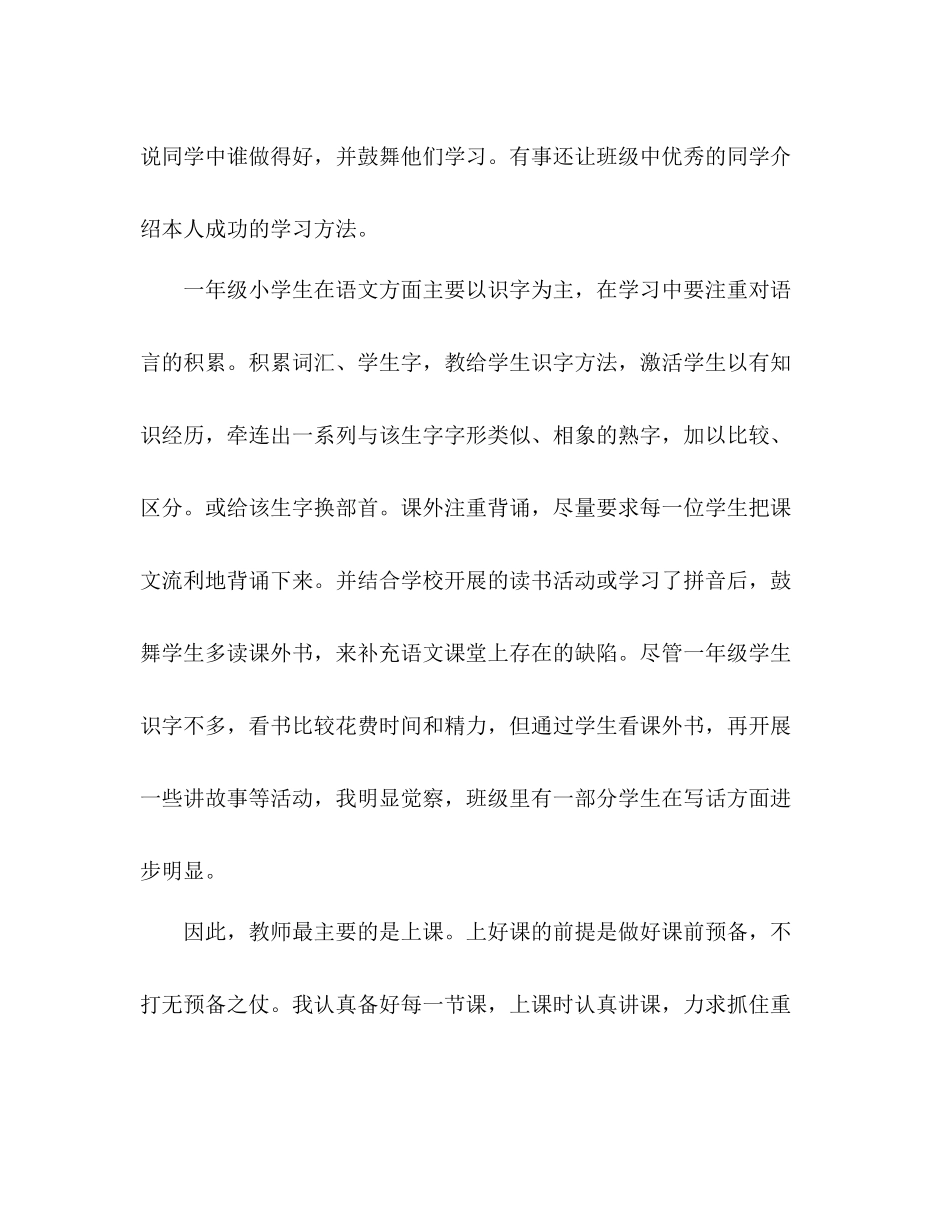 说同学中谁做得好，并鼓舞他们学习。有事还让班级中优秀的同学介绍本人成功的学习方法。

一年级小学生在语文方面主要以识字为主，在学习中要注重对语言的积累。积累词汇、学生字，教给学生识字方法，激活学生以有知识经历，牵连出一系列与该生字字形类似、相象的熟字，加以比较、区分。或给该生字换部首。课外注重背诵，尽量要求每一位学生把课文流利地背诵下来。并结合学校开展的读书活动或学习了拼音后，鼓舞学生多读课外书，来补充语文课堂上存在的缺陷。尽管一年级学生识字不多，看书比较花费时间和精力，但通过学生看课外书，再开展一些讲故事等活动，我明显觉察，班级里有一部分学生在写话方面进步明显。

因此，教师最主要的是上课。上好课的前提是做好课前预备，不打无预备之仗。我认真备好每一节课，上课时认真讲课，力求抓住重